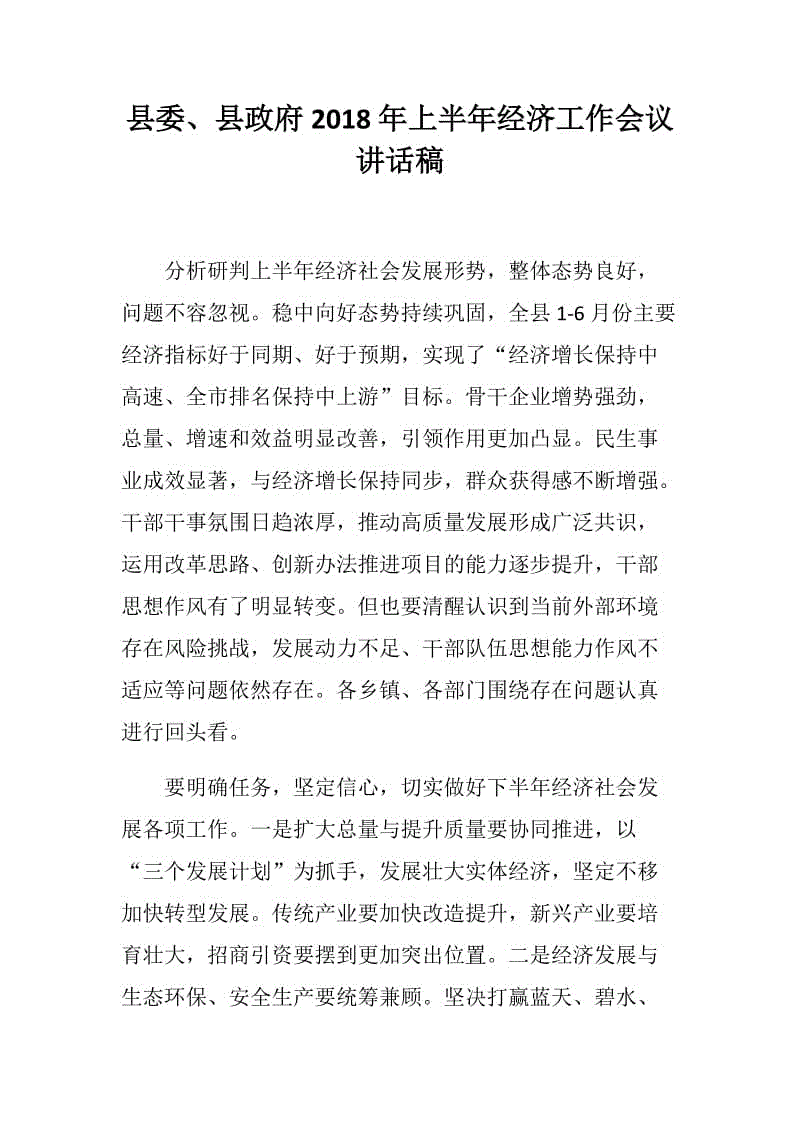 县委、县政府 2018 年上半年经济工作会议讲话稿

分析研判上半年经济社会发展形势，整体态势良好，问题不容忽视。稳中向好态势持续巩固，全县 1-6 月份主要经济指标好于同期、好于预期，实现了“经济增长保持中高速、全市排名保持中上游”目标。骨干企业增势强劲，总量、增速和效益明显改善，引领作用更加凸显。民生事业成效显著，与经济增长保持同步，群众获得感不断增强。干部干事氛围日趋浓厚，推动高质量发展形成广泛共识，运用改革思路、创新办法推进项目的能力逐步提升，干部思想作风有了明显转变。但也要清醒认识到当前外部环境存在风险挑战，发展动力不足、干部队伍思想能力作风不适应等问题依然存在。各乡镇、各部门围绕存在问题认真进行回头看。

要明确任务，坚定信心，切实做好下半年经济社会发展各项工作。一是扩大总量与提升质量要协同推进，以“三个发展计划”为抓手，发展壮大实体经济，坚定不移加快转型发展。传统产业要加快改造提升，新兴产业要培育壮大，招商引资要摆到更加突出位置。二是经济发展与生态环保、安全生产要统筹兼顾。坚决打赢蓝天、碧水、